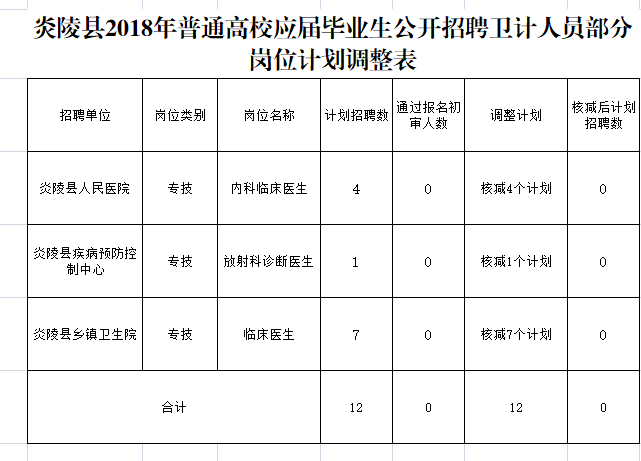 炎陵县2018年普通高校应届毕业生公开招聘卫计人员部分岗位计划调整表

| 招聘单位 | 岗位类别 | 岗位名称 | 计划招聘数 | 通过报名初审人数 | 调整计划 | 核减后计划招聘数 |
|---|---|---|---|---|---|---|
| 炎陵县人民医院 | 专技 | 内科临床医生 | 4 | 0 | 核减4个计划 | 0 |
| 炎陵县疾病预防控制中心 | 专技 | 放射科诊断医生 | 1 | 0 | 核减1个计划 | 0 |
| 炎陵县乡镇卫生院 | 专技 | 临床医生 | 7 | 0 | 核减7个计划 | 0 |
| 合计 | | | 12 | 0 | 12 | 0 |